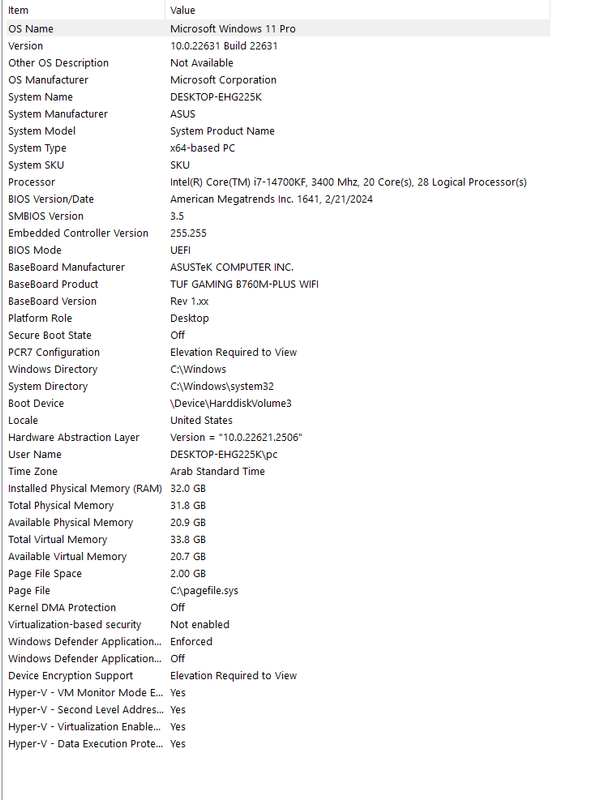 | Item | Value |
|---|---|
| OS Name | Microsoft Windows 11 Pro |
| Version | 10.0.22631 Build 22631 |
| Other OS Description | Not Available |
| OS Manufacturer | Microsoft Corporation |
| System Name | DESKTOP-EHG225K |
| System Manufacturer | ASUS |
| System Model | System Product Name |
| System Type | x64-based PC |
| System SKU | SKU |
| Processor | Intel(R) Core(TM) i7-14700KF, 3400 Mhz, 20 Core(s), 28 Logical Processor(s) |
| BIOS Version/Date | American Megatrends Inc. 1641, 2/21/2024 |
| SMBIOS Version | 3.5 |
| Embedded Controller Version | 255.255 |
| BIOS Mode | UEFI |
| BaseBoard Manufacturer | ASUSTeK COMPUTER INC. |
| BaseBoard Product | TUF GAMING B760M-PLUS WIFI |
| BaseBoard Version | Rev 1.xx |
| Platform Role | Desktop |
| Secure Boot State | Off |
| PCR7 Configuration | Elevation Required to View |
| Windows Directory | C:\Windows |
| System Directory | C:\Windows\system32 |
| Boot Device | \Device\HarddiskVolume3 |
| Locale | United States |
| Hardware Abstraction Layer | Version = "10.0.22621.2506" |
| User Name | DESKTOP-EHG225K\pc |
| Time Zone | Arab Standard Time |
| Installed Physical Memory (RAM) | 32.0 GB |
| Total Physical Memory | 31.8 GB |
| Available Physical Memory | 20.9 GB |
| Total Virtual Memory | 33.8 GB |
| Available Virtual Memory | 20.7 GB |
| Page File Space | 2.00 GB |
| Page File | C:\pagefile.sys |
| Kernel DMA Protection | Off |
| Virtualization-based security | Not enabled |
| Windows Defender Application... | Enforced |
| Windows Defender Application... | Off |
| Device Encryption Support | Elevation Required to View |
| Hyper-V - VM Monitor Mode E... | Yes |
| Hyper-V - Second Level Addres... | Yes |
| Hyper-V - Virtualization Enable... | Yes |
| Hyper-V - Data Execution Prote... | Yes |